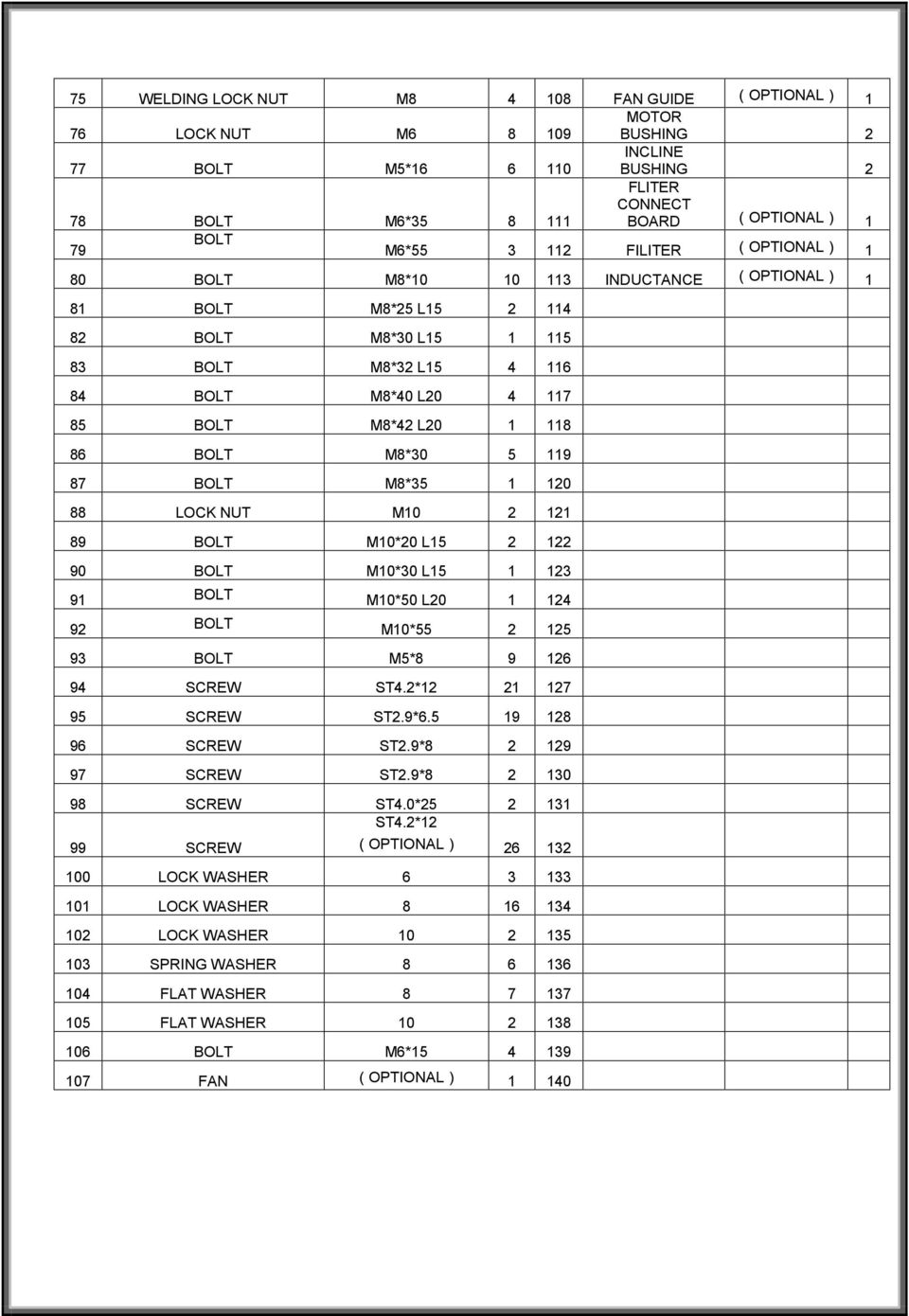 | 75 | WELDING LOCK NUT | M8 | 4 | 108 | FAN GUIDE | ( OPTIONAL ) | 1 |
|---|---|---|---|---|---|---|---|
| 76 | LOCK NUT | M6 | 8 | 109 | MOTOR BUSHING | | 2 |
| 77 | BOLT | M5*16 | 6 | 110 | INCLINE BUSHING | | 2 |
| 78 | BOLT | M6*35 | 8 | 111 | FLITER CONNECT BOARD | ( OPTIONAL ) | 1 |
| 79 | BOLT | M6*55 | 3 | 112 | FILITER | ( OPTIONAL ) | 1 |
| 80 | BOLT | M8*10 | 10 | 113 | INDUCTANCE | ( OPTIONAL ) | 1 |
| 81 | BOLT | M8*25 L15 | 2 | 114 | | | |
| 82 | BOLT | M8*30 L15 | 1 | 115 | | | |
| 83 | BOLT | M8*32 L15 | 4 | 116 | | | |
| 84 | BOLT | M8*40 L20 | 4 | 117 | | | |
| 85 | BOLT | M8*42 L20 | 1 | 118 | | | |
| 86 | BOLT | M8*30 | 5 | 119 | | | |
| 87 | BOLT | M8*35 | 1 | 120 | | | |
| 88 | LOCK NUT | M10 | 2 | 121 | | | |
| 89 | BOLT | M10*20 L15 | 2 | 122 | | | |
| 90 | BOLT | M10*30 L15 | 1 | 123 | | | |
| 91 | BOLT | M10*50 L20 | 1 | 124 | | | |
| 92 | BOLT | M10*55 | 2 | 125 | | | |
| 93 | BOLT | M5*8 | 9 | 126 | | | |
| 94 | SCREW | ST4.2*12 | 21 | 127 | | | |
| 95 | SCREW | ST2.9*6.5 | 19 | 128 | | | |
| 96 | SCREW | ST2.9*8 | 2 | 129 | | | |
| 97 | SCREW | ST2.9*8 | 2 | 130 | | | |
| 98 | SCREW | ST4.0*25 | 2 | 131 | | | |
| 99 | SCREW | ST4.2*12 ( OPTIONAL ) | 26 | 132 | | | |
| 100 | LOCK WASHER | 6 | 3 | 133 | | | |
| 101 | LOCK WASHER | 8 | 16 | 134 | | | |
| 102 | LOCK WASHER | 10 | 2 | 135 | | | |
| 103 | SPRING WASHER | 8 | 6 | 136 | | | |
| 104 | FLAT WASHER | 8 | 7 | 137 | | | |
| 105 | FLAT WASHER | 10 | 2 | 138 | | | |
| 106 | BOLT | M6*15 | 4 | 139 | | | |
| 107 | FAN | ( OPTIONAL ) | 1 | 140 | | | |